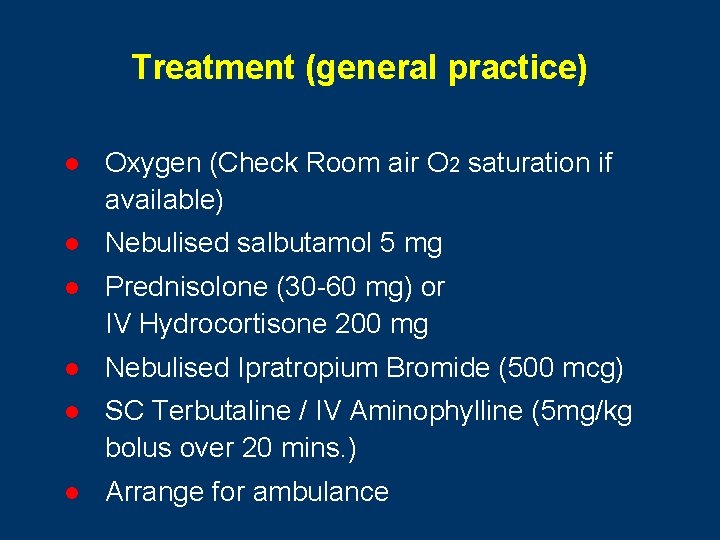 Treatment (general practice)

• Oxygen (Check Room air $O_2$ saturation if available)
• Nebulised salbutamol 5 mg
• Prednisolone (30-60 mg) or
IV Hydrocortisone 200 mg
• Nebulised Ipratropium Bromide (500 mcg)
• SC Terbutaline / IV Aminophylline (5mg/kg bolus over 20 mins.)
• Arrange for ambulance